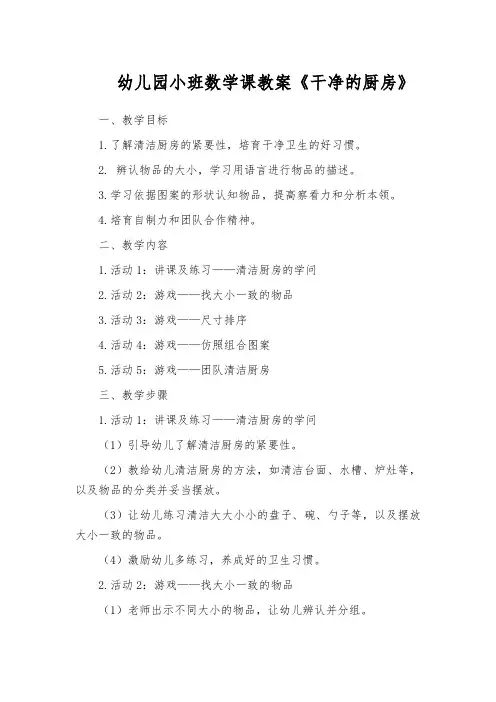 幼儿园小班数学课教案《干净的厨房》

一、教学目标

1.了解清洁厨房的紧要性，培育干净卫生的好习惯。

2. 辨认物品的大小，学习用语言进行物品的描述。

3.学习依据图案的形状认知物品，提高察看力和分析本领。

4.培育自制力和团队合作精神。

二、教学内容

1.活动1：讲课及练习——清洁厨房的学问

2.活动2：游戏——找大小一致的物品

3.活动3：游戏——尺寸排序

4.活动4：游戏——仿照组合图案

5.活动5：游戏——团队清洁厨房

三、教学步骤

1.活动1：讲课及练习——清洁厨房的学问

（1）引导幼儿了解清洁厨房的紧要性。

（2）教给幼儿清洁厨房的方法，如清洁台面、水槽、炉灶等，以及物品的分类并妥当摆放。

（3）让幼儿练习清洁大大小小的盘子、碗、勺子等，以及摆放大小一致的物品。

（4）激励幼儿多练习，养成好的卫生习惯。

2.活动2：游戏——找大小一致的物品

（1）老师出示不同大小的物品，让幼儿辨认并分组。